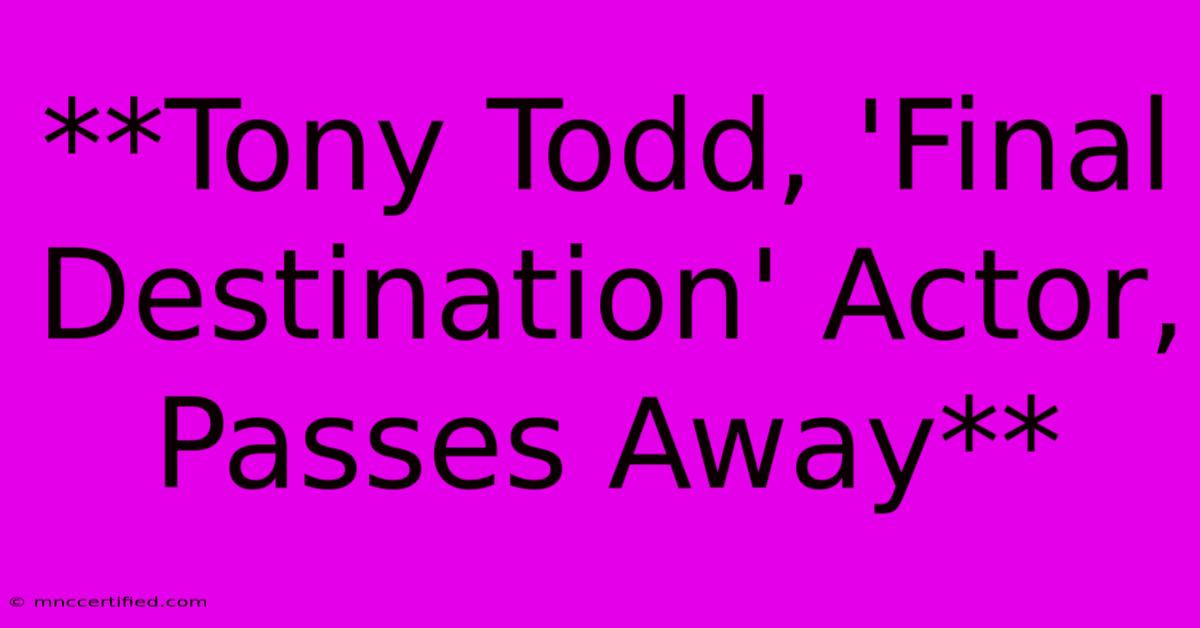 **Tony Todd, 'Final Destination' Actor, Passes Away**

© mnccertified.com